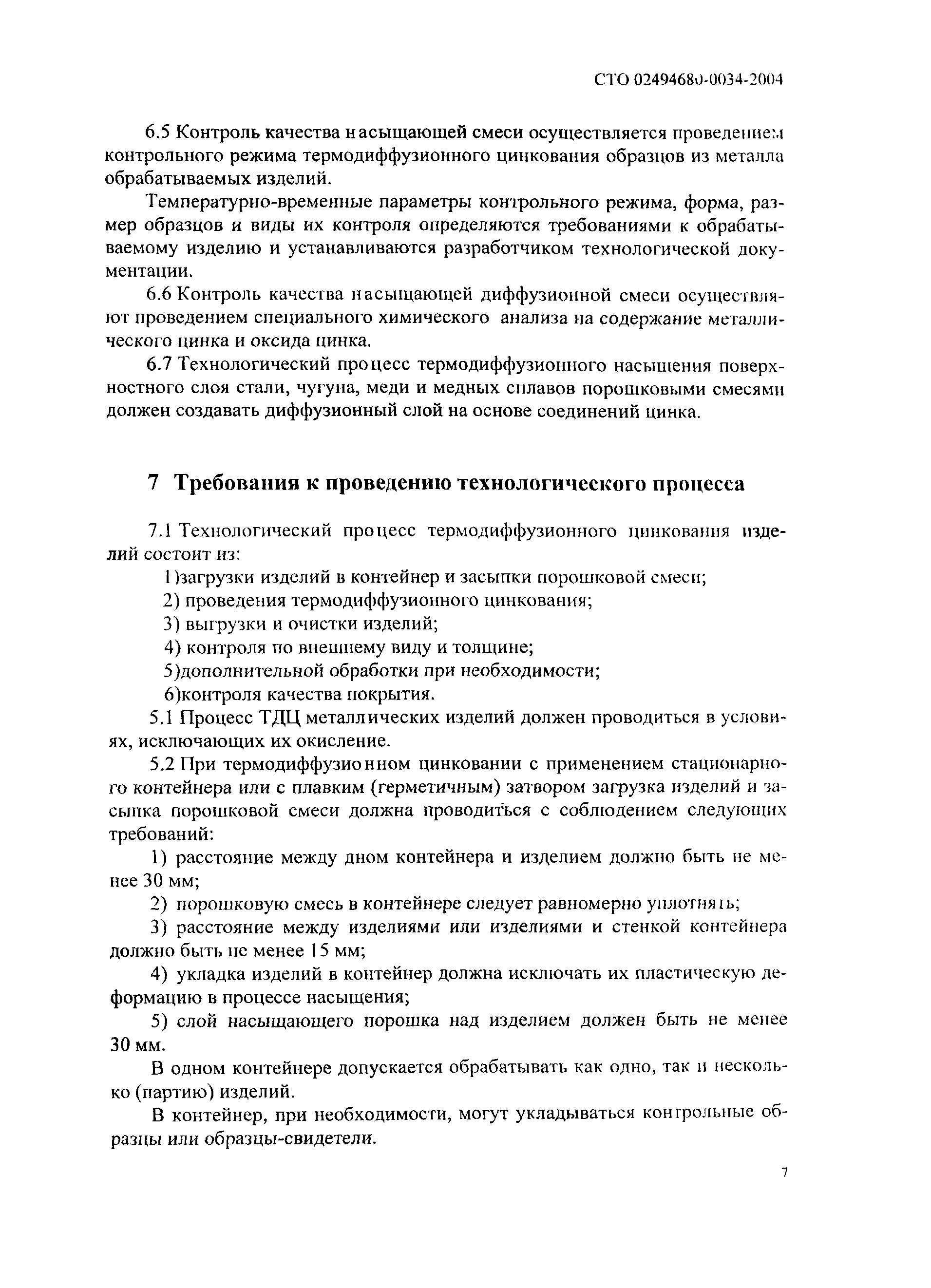 СТО 02494680-0034-2004

6.5 Контроль качества насыщающей смеси осуществляется проведением контрольного режима термодиффузионного цинкования образцов из металла обрабатываемых изделий.

Температурно-временные параметры контрольного режима, форма, размер образцов и виды их контроля определяются требованиями к обрабатываемому изделию и устанавливаются разработчиком технологической документации.

6.6 Контроль качества насыщающей диффузионной смеси осуществляют проведением специального химического анализа на содержание металлического цинка и оксида цинка.

6.7 Технологический процесс термодиффузионного насыщения поверхностного слоя стали, чугуна, меди и медных сплавов порошковыми смесями должен создавать диффузионный слой на основе соединений цинка.

7 Требования к проведению технологического процесса

7.1 Технологический процесс термодиффузионного цинкования изделий состоит из:

1)загрузки изделий в контейнер и засыпки порошковой смеси;

2) проведения термодиффузионного цинкования;

3) выгрузки и очистки изделий;

4) контроля по внешнему виду и толщине;

5)дополнительной обработки при необходимости;

6)контроля качества покрытия.

5.1 Процесс ТДЦ металлических изделий должен проводиться в условиях, исключающих их окисление.

5.2 При термодиффузионном цинковании с применением стационарного контейнера или с плавким (герметичным) затвором загрузка изделий и засыпка порошковой смеси должна проводиться с соблюдением следующих требований:

1) расстояние между дном контейнера и изделием должно быть не менее 30 мм;

2) порошковую смесь в контейнере следует равномерно уплотнять;

3) расстояние между изделиями или изделиями и стенкой контейнера должно быть не менее 15 мм;

4) укладка изделий в контейнер должна исключать их пластическую деформацию в процессе насыщения;

5) слой насыщающего порошка над изделием должен быть не менее 30 мм.

В одном контейнере допускается обрабатывать как одно, так и несколько (партию) изделий.

В контейнер, при необходимости, могут укладываться контрольные образцы или образцы-свидетели.

7